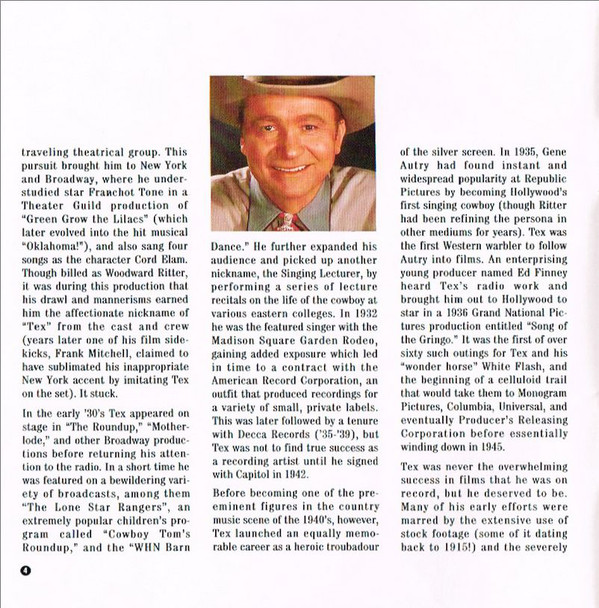 traveling theatrical group. This pursuit brought him to New York and Broadway, where he understudied star Franchot Tone in a Theater Guild production of "Green Grow the Lilacs" (which later evolved into the hit musical "Oklahoma!"), and also sang four songs as the character Cord Elam. Though billed as Woodward Ritter, it was during this production that his drawl and mannerisms earned him the affectionate nickname of "Tex" from the cast and crew (years later one of his film sidekicks, Frank Mitchell, claimed to have sublimated his inappropriate New York accent by imitating Tex on the set). It stuck.

In the early '30's Tex appeared on stage in "The Roundup," "Motherlode," and other Broadway productions before returning his attention to the radio. In a short time he was featured on a bewildering variety of broadcasts, among them "The Lone Star Rangers", an extremely popular children's program called "Cowboy Tom's Roundup," and the "WHN Barn Dance." He further expanded his audience and picked up another nickname, the Singing Lecturer, by performing a series of lecture recitals on the life of the cowboy at various eastern colleges. In 1932 he was the featured singer with the Madison Square Garden Rodeo, gaining added exposure which led in time to a contract with the American Record Corporation, an outfit that produced recordings for a variety of small, private labels. This was later followed by a tenure with Decca Records ('35-'39), but Tex was not to find true success as a recording artist until he signed with Capitol in 1942.

Before becoming one of the preeminent figures in the country music scene of the 1940's, however, Tex launched an equally memorable career as a heroic troubadour of the silver screen. In 1935, Gene Autry had found instant and widespread popularity at Republic Pictures by becoming Hollywood's first singing cowboy (though Ritter had been refining the persona in other mediums for years). Tex was the first Western warbler to follow Autry into films. An enterprising young producer named Ed Finney heard Tex's radio work and brought him out to Hollywood to star in a 1936 Grand National Pictures production entitled "Song of the Gringo." It was the first of over sixty such outings for Tex and his "wonder horse" White Flash, and the beginning of a celluloid trail that would take them to Monogram Pictures, Columbia, Universal, and eventually Producer's Releasing Corporation before essentially winding down in 1945.

Tex was never the overwhelming success in films that he was on record, but he deserved to be. Many of his early efforts were marred by the extensive use of stock footage (some of it dating back to 1915!) and the severely

4